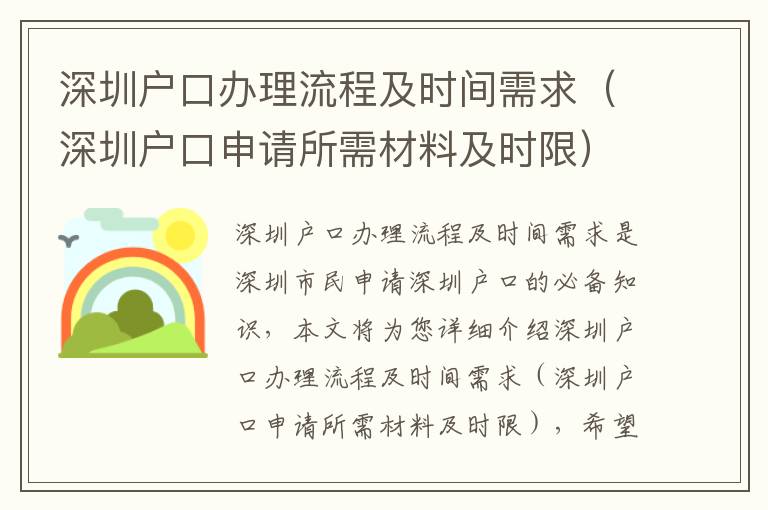 深圳户口办理流程及时间需求（深圳户口申请所需材料及时限）

深圳户口办理流程及时间需求是深圳市民申请深圳户口的必备知识，本文将为您详细介绍深圳户口办理流程及时间需求（深圳户口申请所需材料及时限），希望